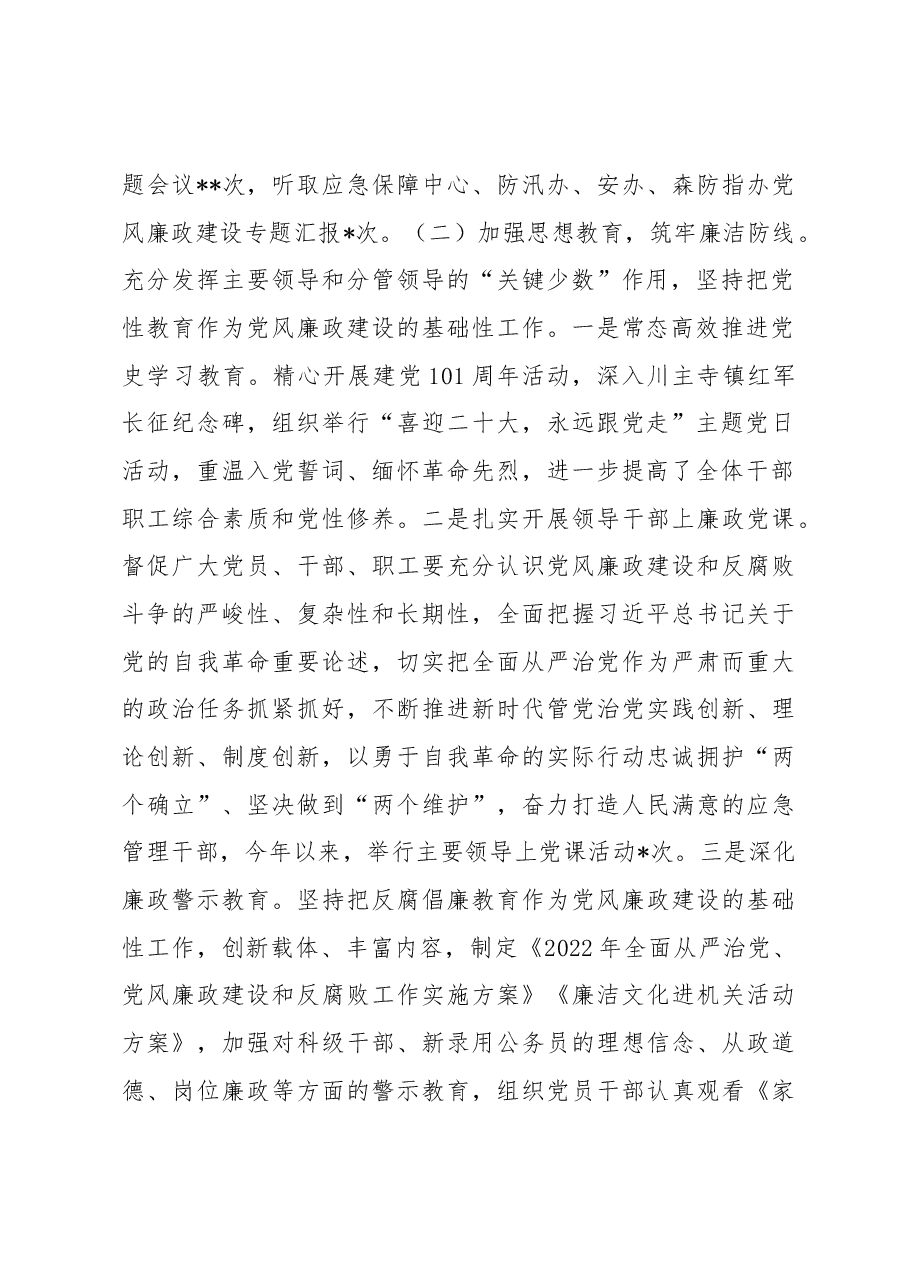 题会议**次，听取应急保障中心、防汛办、安办、森防指办党风廉政建设专题汇报*次。（二）加强思想教育，筑牢廉洁防线。充分发挥主要领导和分管领导的“关键少数”作用，坚持把党性教育作为党风廉政建设的基础性工作。一是常态高效推进党史学习教育。精心开展建党101周年活动，深入川主寺镇红军长征纪念碑，组织举行“喜迎二十大，永远跟党走”主题党日活动，重温入党誓词、缅怀革命先烈，进一步提高了全体干部职工综合素质和党性修养。二是扎实开展领导干部上廉政党课。督促广大党员、干部、职工要充分认识党风廉政建设和反腐败斗争的严峻性、复杂性和长期性，全面把握习近平总书记关于党的自我革命重要论述，切实把全面从严治党作为严肃而重大的政治任务抓紧抓好，不断推进新时代管党治党实践创新、理论创新、制度创新，以勇于自我革命的实际行动忠诚拥护“两个确立”、坚决做到“两个维护”，奋力打造人民满意的应急管理干部，今年以来，举行主要领导上党课活动*次。三是深化廉政警示教育。坚持把反腐倡廉教育作为党风廉政建设的基础性工作，创新载体、丰富内容，制定《2022年全面从严治党、党风廉政建设和反腐败工作实施方案》《廉洁文化进机关活动方案》，加强对科级干部、新录用公务员的理想信念、从政道德、岗位廉政等方面的警示教育，组织党员干部认真观看《家